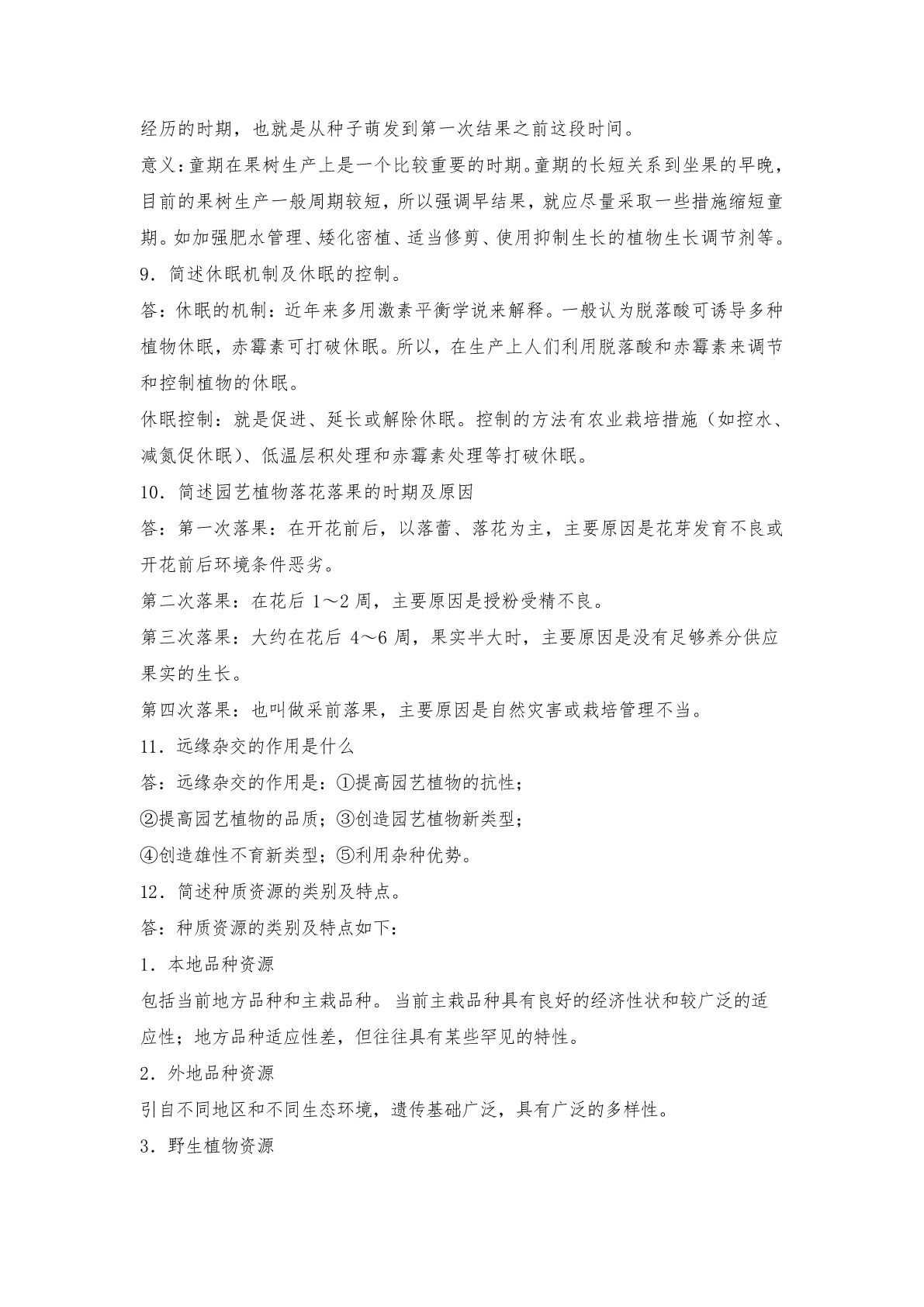 经历的时期，也就是从种子萌发到第一次结果之前这段时间。

意义：童期在果树生产上是一个比较重要的时期。童期的长短关系到坐果的早晚，目前的果树生产一般周期较短，所以强调早结果，就应尽量采取一些措施缩短童期。如加强肥水管理、矮化密植、适当修剪、使用抑制生长的植物生长调节剂等。

9．简述休眠机制及休眠的控制。

答：休眠的机制：近年来多用激素平衡学说来解释。一般认为脱落酸可诱导多种植物休眠，赤霉素可打破休眠。所以，在生产上人们利用脱落酸和赤霉素来调节和控制植物的休眠。

休眠控制：就是促进、延长或解除休眠。控制的方法有农业栽培措施（如控水、减氮促休眠）、低温层积处理和赤霉素处理等打破休眠。

10．简述园艺植物落花落果的时期及原因

答：第一次落果：在开花前后，以落蕾、落花为主，主要原因是花芽发育不良或开花前后环境条件恶劣。

第二次落果：在花后 1～2 周，主要原因是授粉受精不良。

第三次落果：大约在花后 4～6 周，果实半大时，主要原因是没有足够养分供应果实的生长。

第四次落果：也叫做采前落果，主要原因是自然灾害或栽培管理不当。

11．远缘杂交的作用是什么

答：远缘杂交的作用是：①提高园艺植物的抗性；

②提高园艺植物的品质；③创造园艺植物新类型；

④创造雄性不育新类型；⑤利用杂种优势。

12．简述种质资源的类别及特点。

答：种质资源的类别及特点如下：

1．本地品种资源

包括当前地方品种和主栽品种。当前主栽品种具有良好的经济性状和较广泛的适应性；地方品种适应性差，但往往具有某些罕见的特性。

2．外地品种资源

引自不同地区和不同生态环境，遗传基础广泛，具有广泛的多样性。

3．野生植物资源